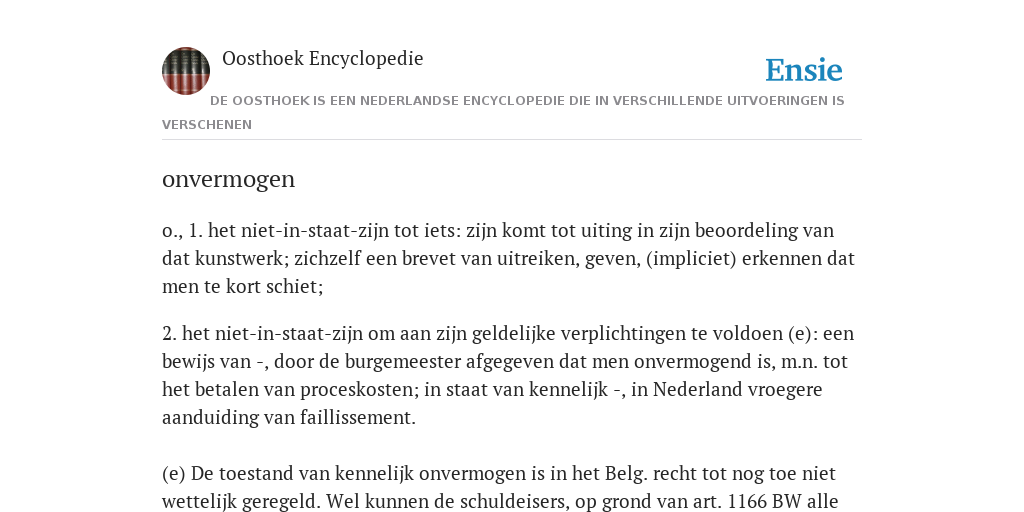 Oosthoek Encyclopedie

Ensie

DE OOSTHOEK IS EEN NEDERLANDSE ENCYCLOPEDIE DIE IN VERSCHILLENDE UITVOERINGEN IS VERSCHENEN

onvermogen

o., 1. het niet-in-staat-zijn tot iets: zijn komt tot uiting in zijn beoordeling van dat kunstwerk; zichzelf een brevet van uitreiken, geven, (impliciet) erkennen dat men te kort schiet;

2. het niet-in-staat-zijn om aan zijn geldelijke verplichtingen te voldoen (e): een bewijs van -, door de burgemeester afgegeven dat men onvermogend is, m.n. tot het betalen van proceskosten; in staat van kennelijk -, in Nederland vroegere aanduiding van faillissement.

(e) De toestand van kennelijk onvermogen is in het Belg. recht tot nog toe niet wettelijk geregeld. Wel kunnen de schuldeisers, op grond van art. 1166 BW alle